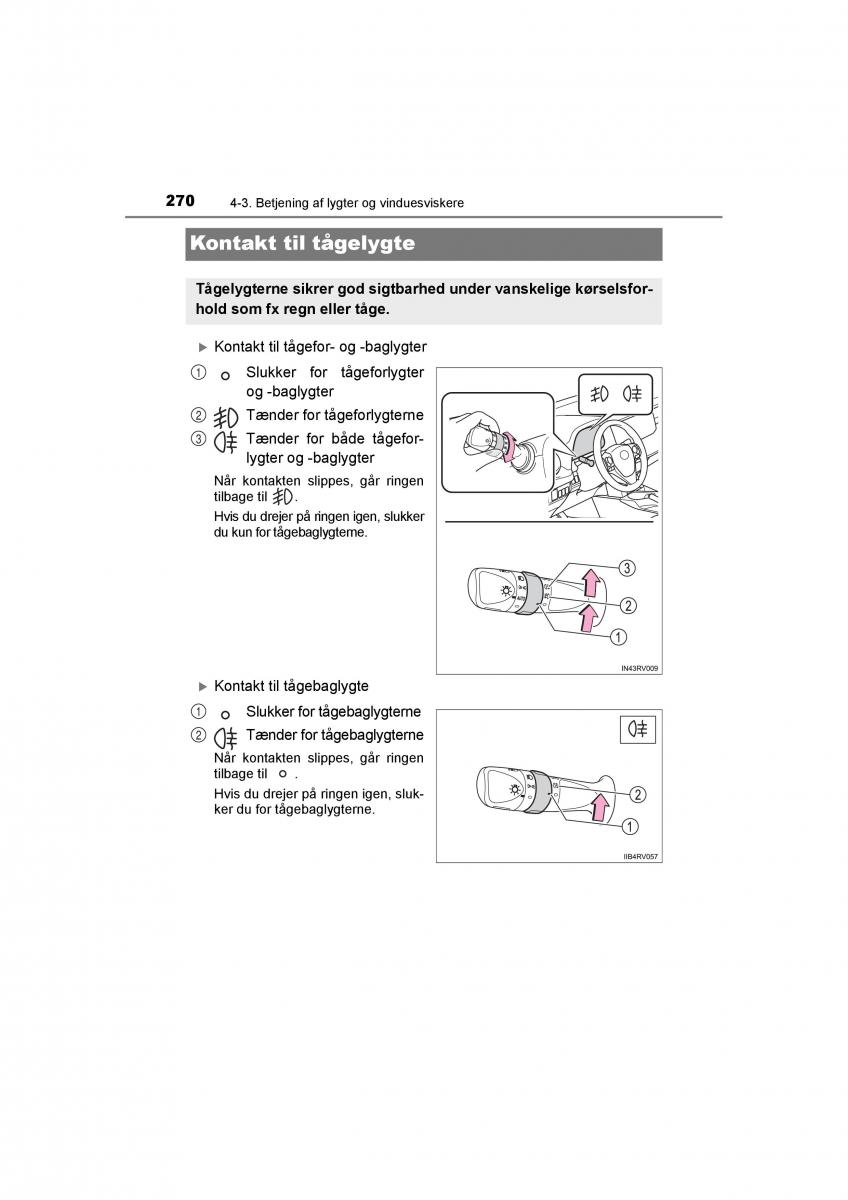 270 4-3. Betjening af lygter og vinduesviskere

Kontakt til tågelygte

Tågelygterne sikrer god sigtbarhed under vanskelige kørselsforhold som fx regn eller tåge.

▶ Kontakt til tågefor- og -baglygter

① Slukker for tågeforlygter og -baglygter

② Tænder for tågeforlygterne

③ Tænder for både tågeforlygter og -baglygter

Når kontakten slippes, går ringen tilbage til .

Hvis du drejer på ringen igen, slukker du kun for tågebaglygterne.

③
②
①

IN43RV009

▶ Kontakt til tågebaglygte

① Slukker for tågebaglygterne

② Tænder for tågebaglygterne

Når kontakten slippes, går ringen tilbage til .

Hvis du drejer på ringen igen, slukker du for tågebaglygterne.

②
①

IIB4RV057